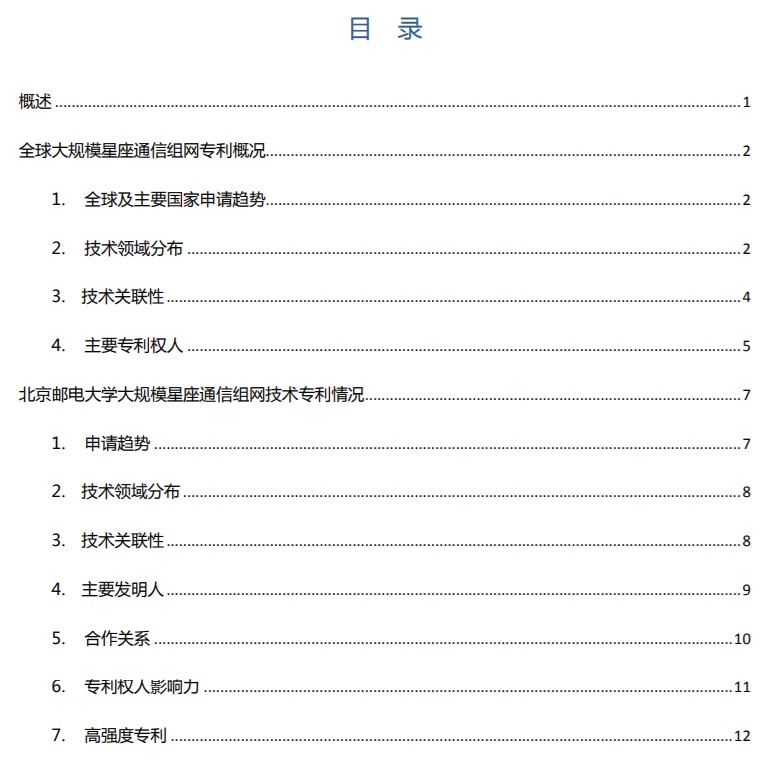 目 录

概述 ........ 1

全球大规模星座通信组网专利概况 ........ 2

1. 全球及主要国家申请趋势 ........ 2

2. 技术领域分布 ........ 2

3. 技术关联性 ........ 4

4. 主要专利权人 ........ 5

北京邮电大学大规模星座通信组网技术专利情况 ........ 7

1. 申请趋势 ........ 7

2. 技术领域分布 ........ 8

3. 技术关联性 ........ 8

4. 主要发明人 ........ 9

5. 合作关系 ........ 10

6. 专利权人影响力 ........ 11

7. 高强度专利 ........ 12